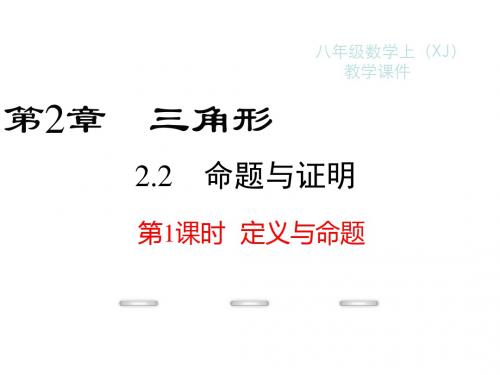 八年级数学上（XJ）
教学课件

第2章　三角形

2.2　命题与证明

第1课时　定义与命题